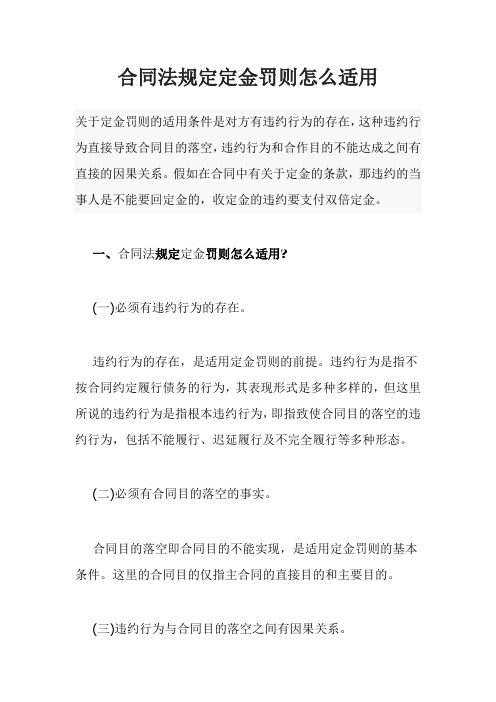 合同法规定定金罚则怎么适用

关于定金罚则的适用条件是对方有违约行为的存在，这种违约行为直接导致合同目的落空，违约行为和合作目的不能达成之间有直接的因果关系。假如在合同中有关于定金的条款，那违约的当事人是不能要回定金的，收定金的违约要支付双倍定金。

一、合同法规定定金罚则怎么适用?

(一)必须有违约行为的存在。

违约行为的存在，是适用定金罚则的前提。违约行为是指不按合同约定履行债务的行为，其表现形式是多种多样的，但这里所说的违约行为是指根本违约行为，即指致使合同目的落空的违约行为，包括不能履行、迟延履行及不完全履行等多种形态。

(二)必须有合同目的落空的事实。

合同目的落空即合同目的不能实现，是适用定金罚则的基本条件。这里的合同目的仅指主合同的直接目的和主要目的。

(三)违约行为与合同目的落空之间有因果关系。